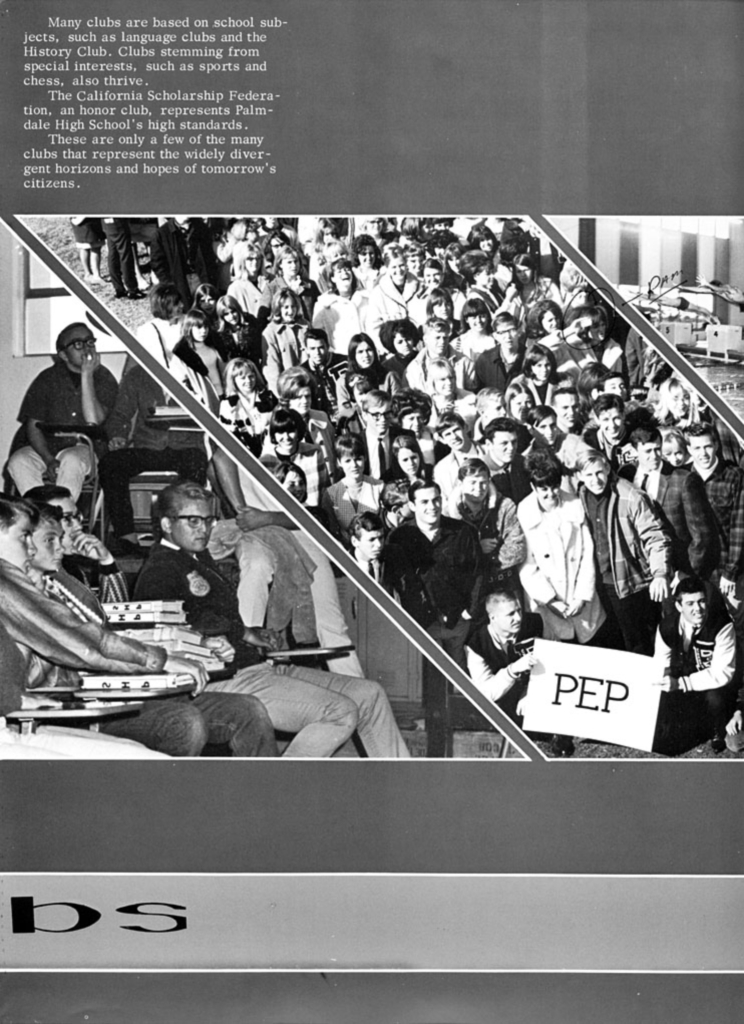 Many clubs are based on school subjects, such as language clubs and the History Club. Clubs stemming from special interests, such as sports and chess, also thrive.

The California Scholarship Federation, an honor club, represents Palmdale High School's high standards.

These are only a few of the many clubs that represent the widely divergent horizons and hopes of tomorrow's citizens.

PEP

bs